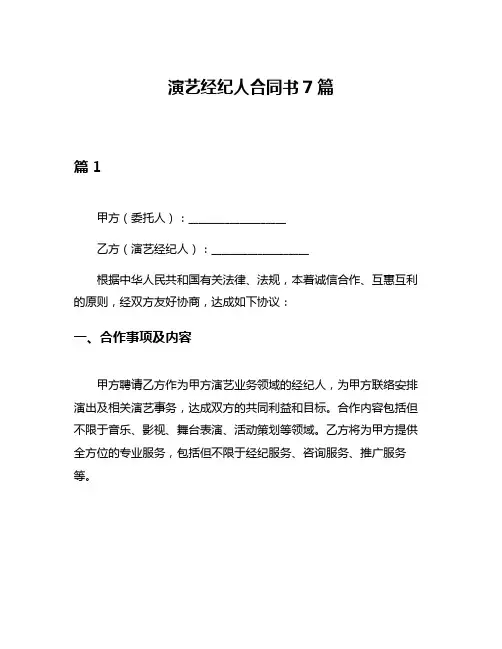 演艺经纪人合同书7篇

篇1

甲方（委托人）：________________

乙方（演艺经纪人）：________________

根据中华人民共和国有关法律、法规，本着诚信合作、互惠互利的原则，经双方友好协商，达成如下协议：

一、合作事项及内容

甲方聘请乙方作为甲方演艺业务领域的经纪人，为甲方联络安排演出及相关演艺事务，达成双方的共同利益和目标。合作内容包括但不限于音乐、影视、舞台表演、活动策划等领域。乙方将为甲方提供全方位的专业服务，包括但不限于经纪服务、咨询服务、推广服务等。